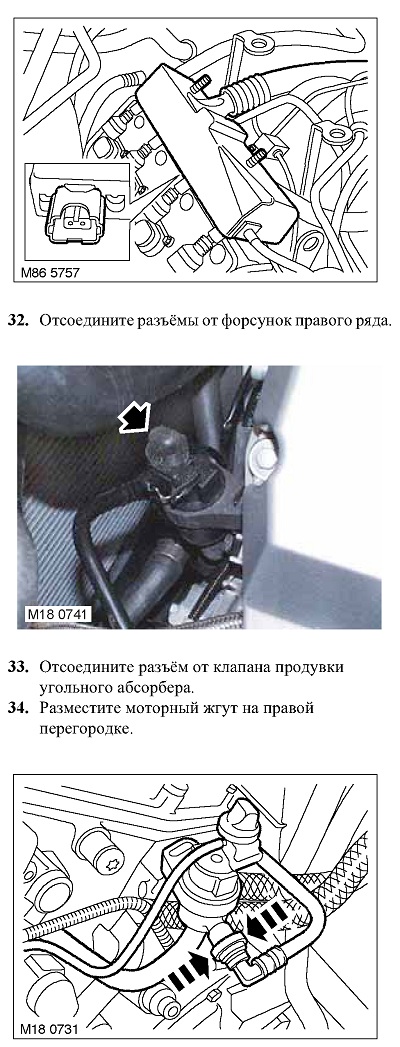 M86 5757

32. Отсоедините разъёмы от форсунок правого ряда.

M18 0741

33. Отсоедините разъём от клапана продувки угольного абсорбера.
34. Разместите моторный жгут на правой перегородке.

M18 0731